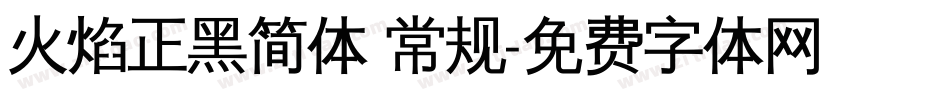 火焰正黑简体 常规-免费字体网